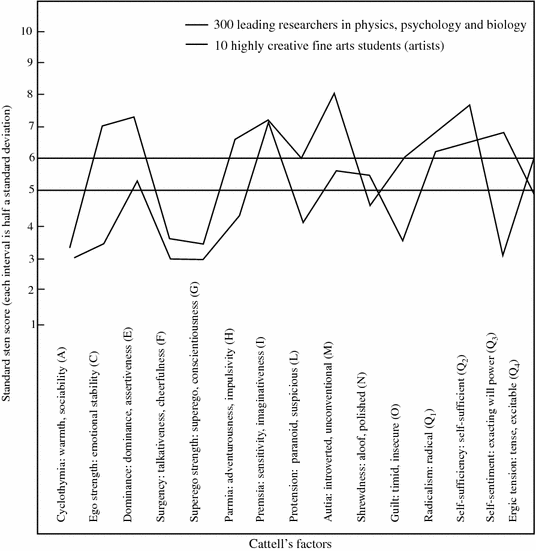 300 leading researchers in physics, psychology and biology
10 highly creative fine arts students (artists)

Standard sten score (each interval is half a standard deviation)

10
9
8
7
6
5
4
3
2
1

Cyclothymia: warmth, sociability (A)
Ego strength: emotional stability (C)
Dominance: dominance, assertiveness (E)
Surgency: talkativeness, cheerfulness (F)
Superego strength: superego, conscientiousness (G)
Parmia: adventurousness, impulsivity (H)
Premsia: sensitivity, imaginativeness (I)
Protension: paranoid, suspicious (L)
Autia: introverted, unconventional (M)
Shrewdness: aloof, polished (N)
Guilt: timid, insecure (O)
Radicalism: radical ($Q_1$)
Self-sufficiency: self-sufficient ($Q_2$)
Self-sentiment: exacting will power ($Q_3$)
Ergic tension: tense, excitable ($Q_4$)

Cattell's factors